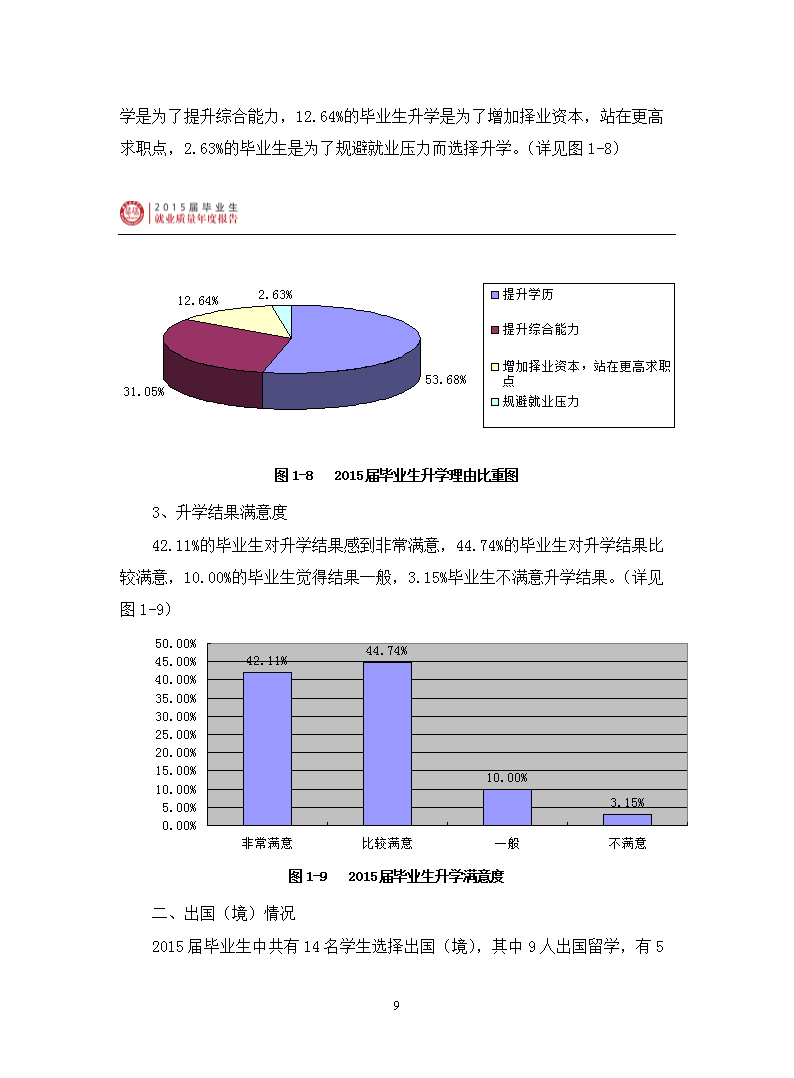 学是为了提升综合能力，12.64%的毕业生升学是为了增加择业资本，站在更高求职点，2.63%的毕业生是为了规避就业压力而选择升学。（详见图 1-8）

2015届毕业生
就业质量年度报告

12.64%
2.63%
31.05%
53.68%

提升学历
提升综合能力
增加择业资本，站在更高求职点
规避就业压力

图 1-8　2015届毕业生升学理由比重图

3、升学结果满意度

42.11%的毕业生对升学结果感到非常满意，44.74%的毕业生对升学结果比较满意，10.00%的毕业生觉得结果一般，3.15%毕业生不满意升学结果。（详见图 1-9）

50.00%
45.00%
40.00%
35.00%
30.00%
25.00%
20.00%
15.00%
10.00%
5.00%
0.00%

42.11%
44.74%
10.00%
3.15%

非常满意　比较满意　一般　不满意

图 1-9　2015届毕业生升学满意度

二、出国（境）情况

2015 届毕业生中共有 14 名学生选择出国（境），其中 9 人出国留学，有 5

9